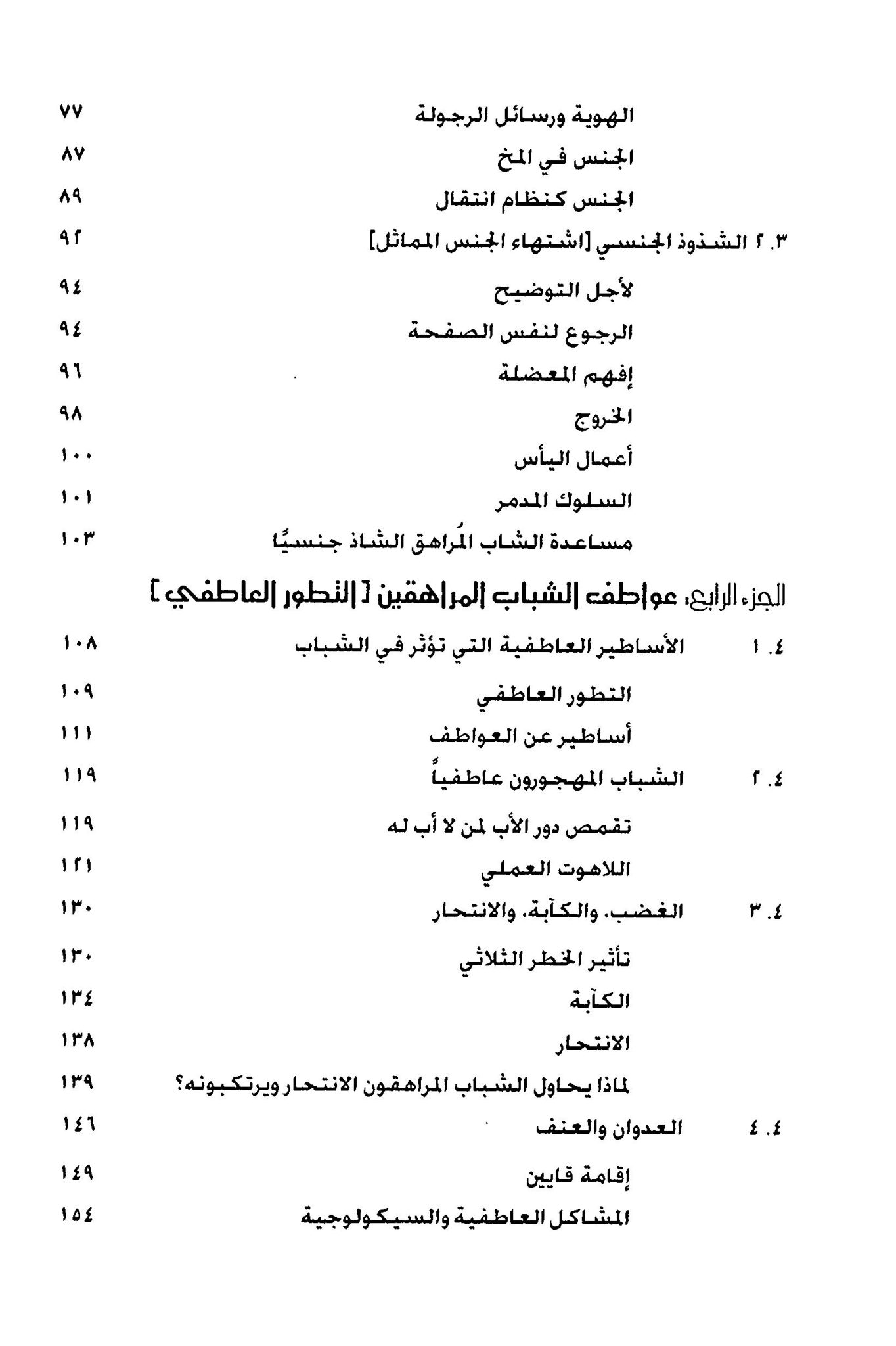 الهوية ورسائل الرجولة ٧٧
الجنس في المخ ٨٧
الجنس كنظام انتقال ٨٩
٣. ٢ الشذوذ الجنسي [اشتهاء الجنس المماثل] ٩٢
لأجل التوضيح ٩٤
الرجوع لنفس الصفحة ٩٤
إفهم المعضلة ٩٦
الخروج ٩٨
أعمال اليأس ١٠٠
السلوك المدمر ١٠١
مساعدة الشاب المُراهق الشاذ جنسيًا ١٠٣

الجزء الرابع: عواطف الشباب المراهقين [ التطور العاطفي ]

٤. ١ الأساطير العاطفية التي تؤثر في الشباب ١٠٨
التطور العاطفي ١٠٩
أساطير عن العواطف ١١١
٤. ٢ الشباب المهجورون عاطفياً ١١٩
تقمص دور الأب لمن لا أب له ١١٩
اللاهوت العملي ١٢١
٤. ٣ الغضب، والكآبة، والانتحار ١٣٠
تأثير الخطر الثلاثي ١٣٠
الكآبة ١٣٤
الانتحار ١٣٨
لماذا يحاول الشباب المراهقون الانتحار ويرتكبونه؟ ١٣٩
٤. ٤ العدوان والعنف ١٤٦
إقامة قايين ١٤٩
المشاكل العاطفية والسيكولوجية ١٥٤